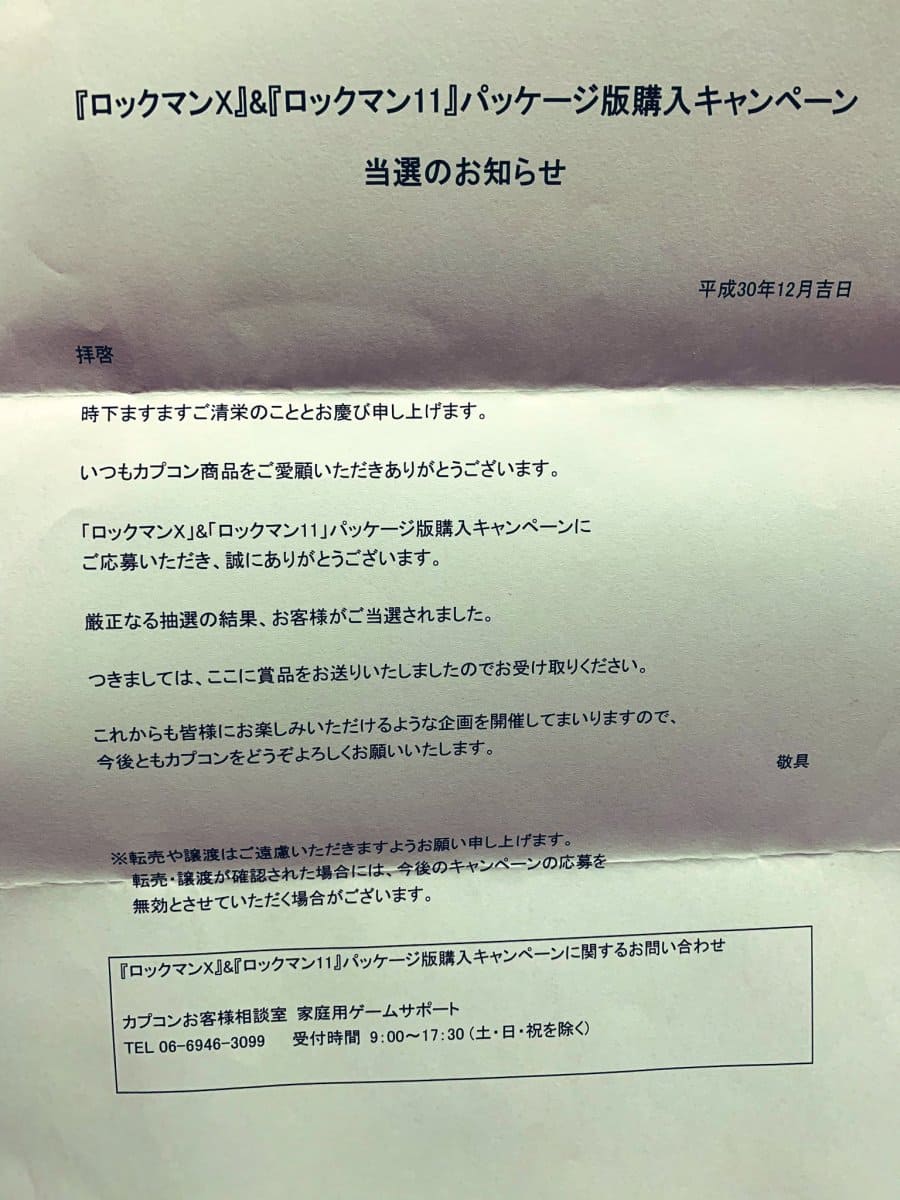 『ロックマンX』&『ロックマン11』パッケージ版購入キャンペーン

当選のお知らせ

平成30年12月吉日

拝啓

時下ますますご清栄のこととお慶び申し上げます。

いつもカプコン商品をご愛顧いただきありがとうございます。

「ロックマンX」&「ロックマン11」パッケージ版購入キャンペーンにご応募いただき、誠にありがとうございます。

厳正なる抽選の結果、お客様がご当選されました。

つきましては、ここに賞品をお送りいたしましたのでお受け取りください。

これからも皆様にお楽しみいただけるような企画を開催してまいりますので、今後ともカプコンをどうぞよろしくお願いいたします。

敬具

※転売や譲渡はご遠慮いただきますようお願い申し上げます。
転売・譲渡が確認された場合には、今後のキャンペーンの応募を無効とさせていただく場合がございます。

『ロックマンX』&『ロックマン11』パッケージ版購入キャンペーンに関するお問い合わせ

カプコンお客様相談室 家庭用ゲームサポート
TEL 06-6946-3099 受付時間 9:00～17:30（土・日・祝を除く）